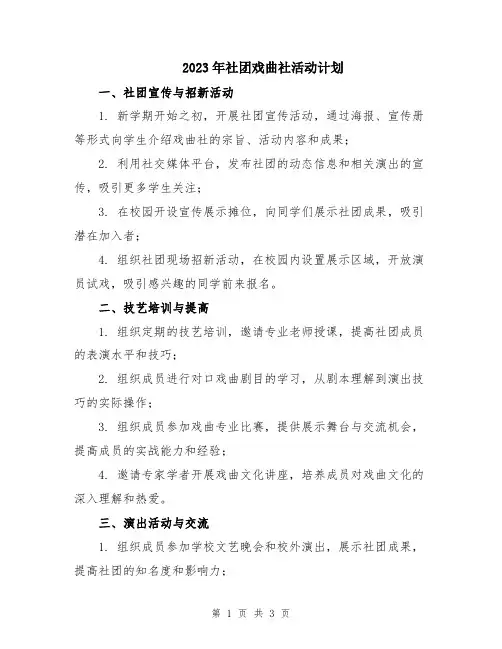 2023年社团戏曲社活动计划

一、社团宣传与招新活动

1. 新学期开始之初，开展社团宣传活动，通过海报、宣传册等形式向学生介绍戏曲社的宗旨、活动内容和成果；

2. 利用社交媒体平台，发布社团的动态信息和相关演出的宣传，吸引更多学生关注；

3. 在校园开设宣传展示摊位，向同学们展示社团成果，吸引潜在加入者；

4. 组织社团现场招新活动，在校园内设置展示区域，开放演员试戏，吸引感兴趣的同学前来报名。

二、技艺培训与提高

1. 组织定期的技艺培训，邀请专业老师授课，提高社团成员的表演水平和技巧；

2. 组织成员进行对口戏曲剧目的学习，从剧本理解到演出技巧的实际操作；

3. 组织成员参加戏曲专业比赛，提供展示舞台与交流机会，提高成员的实战能力和经验；

4. 邀请专家学者开展戏曲文化讲座，培养成员对戏曲文化的深入理解和热爱。

三、演出活动与交流

1. 组织成员参加学校文艺晚会和校外演出，展示社团成果，提高社团的知名度和影响力；

第 1 页 共 3 页